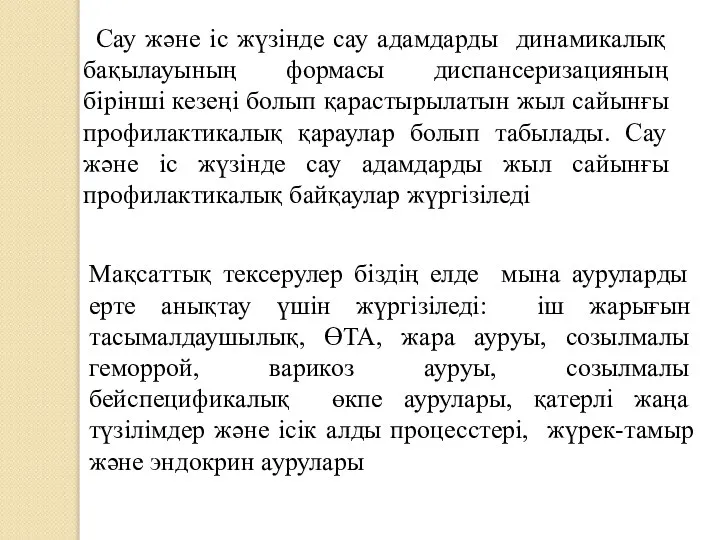 Сау және іс жүзінде сау адамдарды динамикалық бақылауының формасы диспансеризацияның бірінші кезеңі болып қарастырылатын жыл сайынғы профилактикалық қараулар болып табылады. Сау және іс жүзінде сау адамдарды жыл сайынғы профилактикалық байқаулар жүргізіледі

Мақсаттық тексерулер біздің елде мына ауруларды ерте анықтау үшін жүргізіледі: іш жарығын тасымалдаушылық, ӨТА, жара ауруы, созылмалы геморрой, варикоз ауруы, созылмалы бейспецификалық өкпе аурулары, қатерлі жаңа түзілімдер және ісік алды процесстері, жүрек-тамыр және эндокрин аурулары